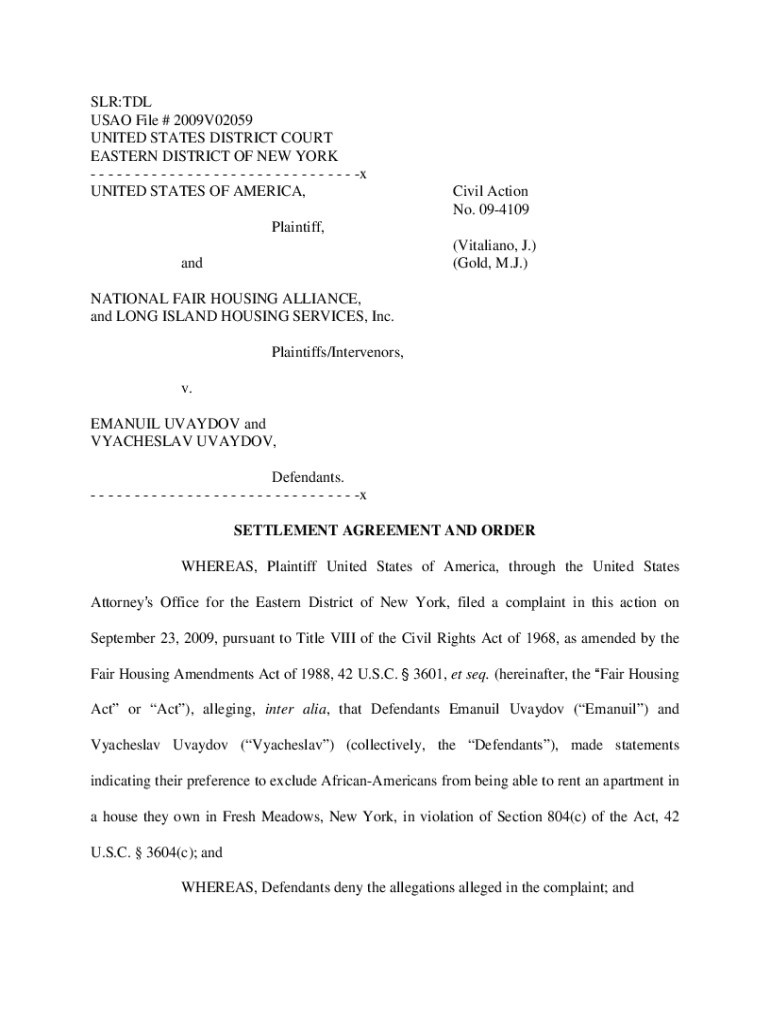 SLR:TDL
USAO File # 2009V02059
UNITED STATES DISTRICT COURT
EASTERN DISTRICT OF NEW YORK
- - - - - - - - - - - - - - - - - - - - - - - - - - - - - - -x
UNITED STATES OF AMERICA,

Plaintiff,

and

NATIONAL FAIR HOUSING ALLIANCE,
and LONG ISLAND HOUSING SERVICES, Inc.

Plaintiffs/Intervenors,

v.

EMANUIL UVAYDOV and
VYACHESLAV UVAYDOV,

Defendants.
- - - - - - - - - - - - - - - - - - - - - - - - - - - - - - -x

Civil Action
No. 09-4109

(Vitaliano, J.)
(Gold, M.J.)

SETTLEMENT AGREEMENT AND ORDER

WHEREAS, Plaintiff United States of America, through the United States Attorney's Office for the Eastern District of New York, filed a complaint in this action on September 23, 2009, pursuant to Title VIII of the Civil Rights Act of 1968, as amended by the Fair Housing Amendments Act of 1988, 42 U.S.C. § 3601, et seq. (hereinafter, the "Fair Housing Act" or "Act"), alleging, inter alia, that Defendants Emanuil Uvaydov ("Emanuil") and Vyacheslav Uvaydov ("Vyacheslav") (collectively, the "Defendants"), made statements indicating their preference to exclude African-Americans from being able to rent an apartment in a house they own in Fresh Meadows, New York, in violation of Section 804(c) of the Act, 42 U.S.C. § 3604(c); and

WHEREAS, Defendants deny the allegations alleged in the complaint; and